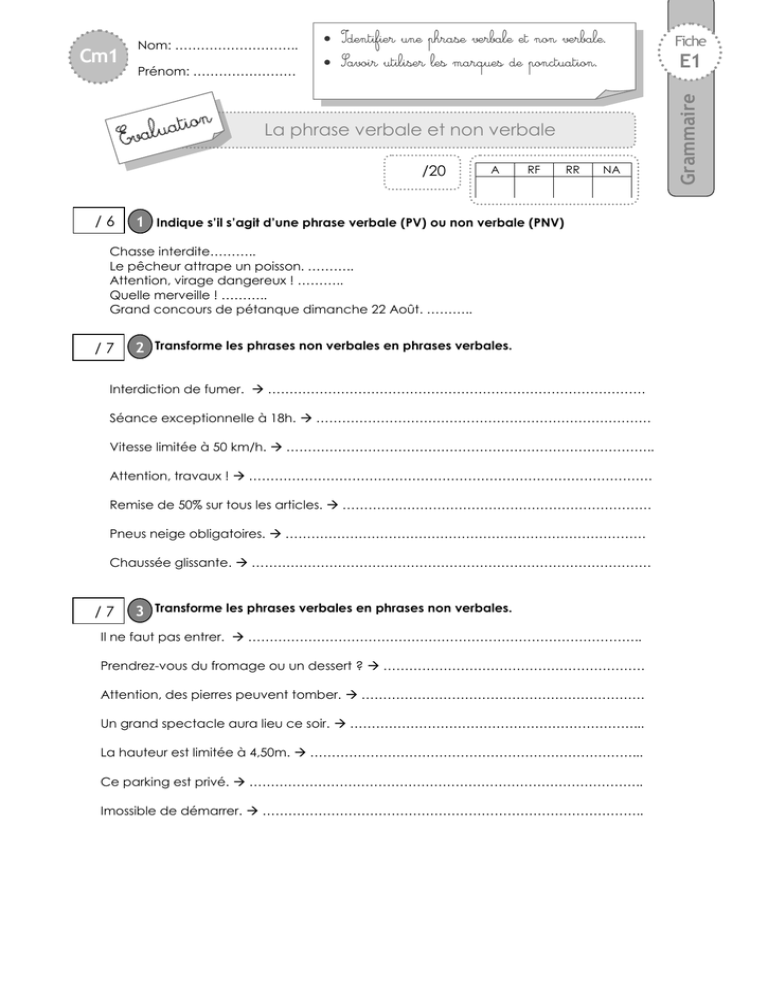 Cm1

Nom: ____

Prénom: ____

• Identifier une phrase verbale et non verbale.
• Savoir utiliser les marques de ponctuation.

Fiche
E1

Grammaire

Evaluation

La phrase verbale et non verbale

/20

| A | RF | RR | NA |
|---|---|---|---|
| | | | |

/ 6 1 Indique s'il s'agit d'une phrase verbale (PV) ou non verbale (PNV)

Chasse interdite____
Le pêcheur attrape un poisson. ____
Attention, virage dangereux ! ____
Quelle merveille ! ____
Grand concours de pétanque dimanche 22 Août. ____

/ 7 2 Transforme les phrases non verbales en phrases verbales.

Interdiction de fumer. → ____

Séance exceptionnelle à 18h. → ____

Vitesse limitée à 50 km/h. → ____

Attention, travaux ! → ____

Remise de 50% sur tous les articles. → ____

Pneus neige obligatoires. → ____

Chaussée glissante. → ____

/ 7 3 Transforme les phrases verbales en phrases non verbales.

Il ne faut pas entrer. → ____

Prendrez-vous du fromage ou un dessert ? → ____

Attention, des pierres peuvent tomber. → ____

Un grand spectacle aura lieu ce soir. → ____

La hauteur est limitée à 4,50m. → ____

Ce parking est privé. → ____

Imossible de démarrer. → ____